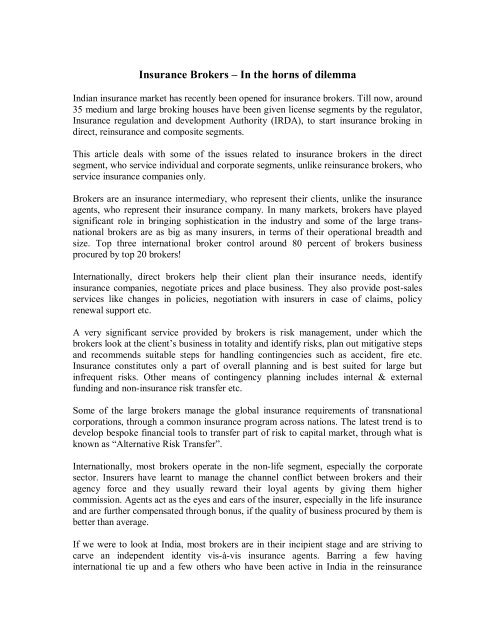 Insurance Brokers – In the horns of dilemma

Indian insurance market has recently been opened for insurance brokers. Till now, around 35 medium and large broking houses have been given license segments by the regulator, Insurance regulation and development Authority (IRDA), to start insurance broking in direct, reinsurance and composite segments.

This article deals with some of the issues related to insurance brokers in the direct segment, who service individual and corporate segments, unlike reinsurance brokers, who service insurance companies only.

Brokers are an insurance intermediary, who represent their clients, unlike the insurance agents, who represent their insurance company. In many markets, brokers have played significant role in bringing sophistication in the industry and some of the large transnational brokers are as big as many insurers, in terms of their operational breadth and size. Top three international broker control around 80 percent of brokers business procured by top 20 brokers!

Internationally, direct brokers help their client plan their insurance needs, identify insurance companies, negotiate prices and place business. They also provide post-sales services like changes in policies, negotiation with insurers in case of claims, policy renewal support etc.

A very significant service provided by brokers is risk management, under which the brokers look at the client's business in totality and identify risks, plan out mitigative steps and recommends suitable steps for handling contingencies such as accident, fire etc. Insurance constitutes only a part of overall planning and is best suited for large but infrequent risks. Other means of contingency planning includes internal & external funding and non-insurance risk transfer etc.

Some of the large brokers manage the global insurance requirements of transnational corporations, through a common insurance program across nations. The latest trend is to develop bespoke financial tools to transfer part of risk to capital market, through what is known as "Alternative Risk Transfer".

Internationally, most brokers operate in the non-life segment, especially the corporate sector. Insurers have learnt to manage the channel conflict between brokers and their agency force and they usually reward their loyal agents by giving them higher commission. Agents act as the eyes and ears of the insurer, especially in the life insurance and are further compensated through bonus, if the quality of business procured by them is better than average.

If we were to look at India, most brokers are in their incipient stage and are striving to carve an independent identity vis-à-vis insurance agents. Barring a few having international tie up and a few others who have been active in India in the reinsurance